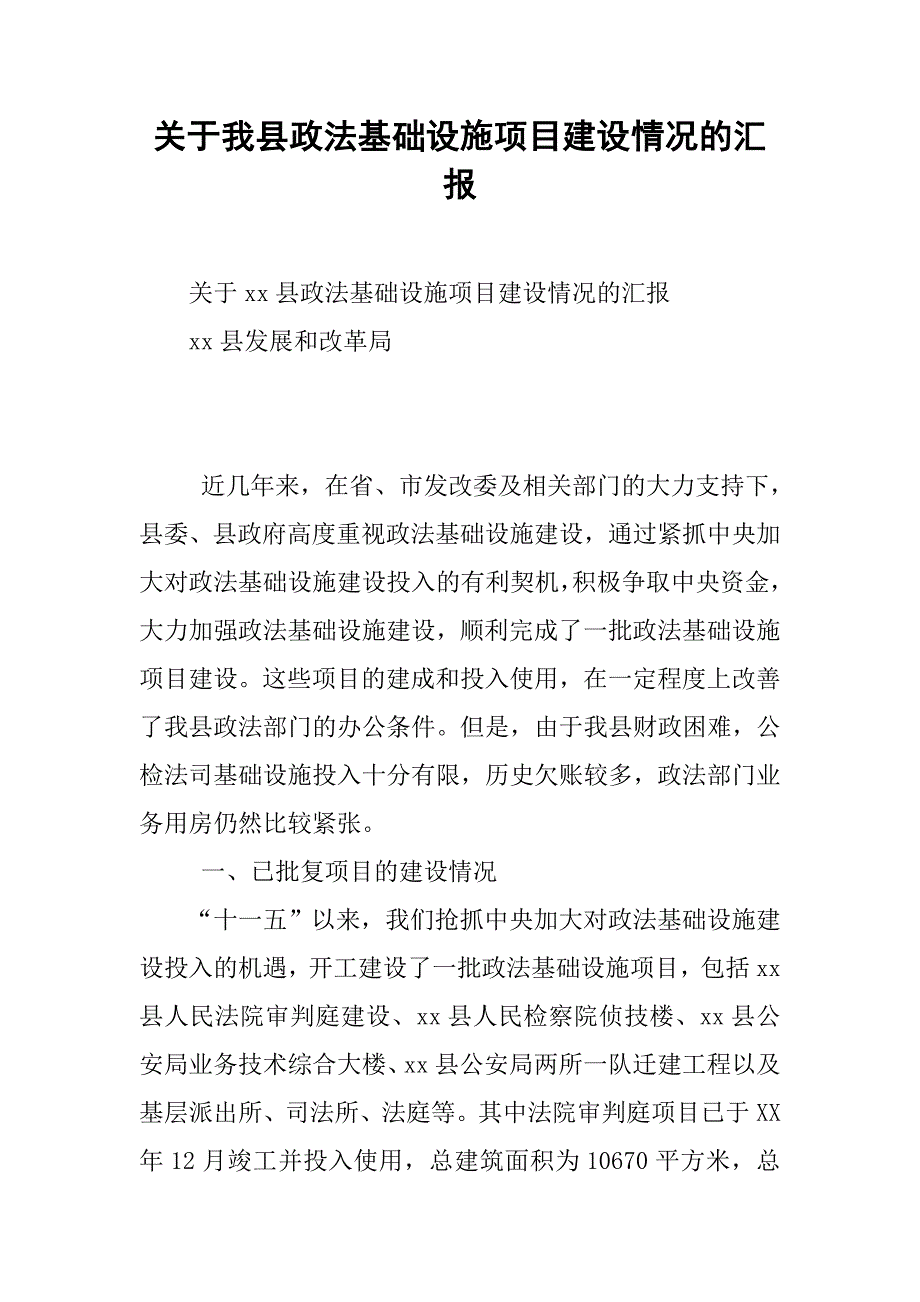 关于我县政法基础设施项目建设情况的汇报

关于 xx 县政法基础设施项目建设情况的汇报

xx 县发展和改革局

近几年来，在省、市发改委及相关部门的大力支持下，县委、县政府高度重视政法基础设施建设，通过紧抓中央加大对政法基础设施建设投入的有利契机，积极争取中央资金，大力加强政法基础设施建设，顺利完成了一批政法基础设施项目建设。这些项目的建成和投入使用，在一定程度上改善了我县政法部门的办公条件。但是，由于我县财政困难，公检法司基础设施投入十分有限，历史欠账较多，政法部门业务用房仍然比较紧张。

一、已批复项目的建设情况

“十一五”以来，我们抢抓中央加大对政法基础设施建设投入的机遇，开工建设了一批政法基础设施项目，包括 xx 县人民法院审判庭建设、xx 县人民检察院侦技楼、xx 县公安局业务技术综合大楼、xx 县公安局两所一队迁建工程以及基层派出所、司法所、法庭等。其中法院审判庭项目已于 XX 年 12 月竣工并投入使用，总建筑面积为 10670 平方米，总